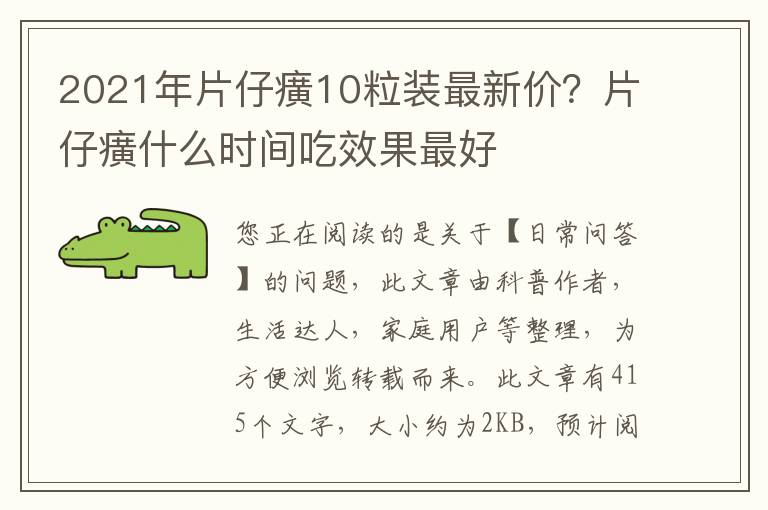 2021年片仔癀10粒装最新价？片仔癀什么时间吃效果最好

您正在阅读的是关于【日常问答】的问题，此文章由科普作者，生活达人，家庭用户等整理，为方便浏览转载而来。此文章有415个文字，大小约为2KB，预计阅